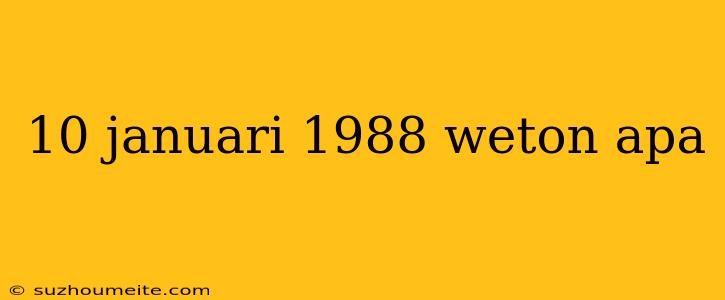 10 januari 1988 weton apa

© suzhoumeite.com